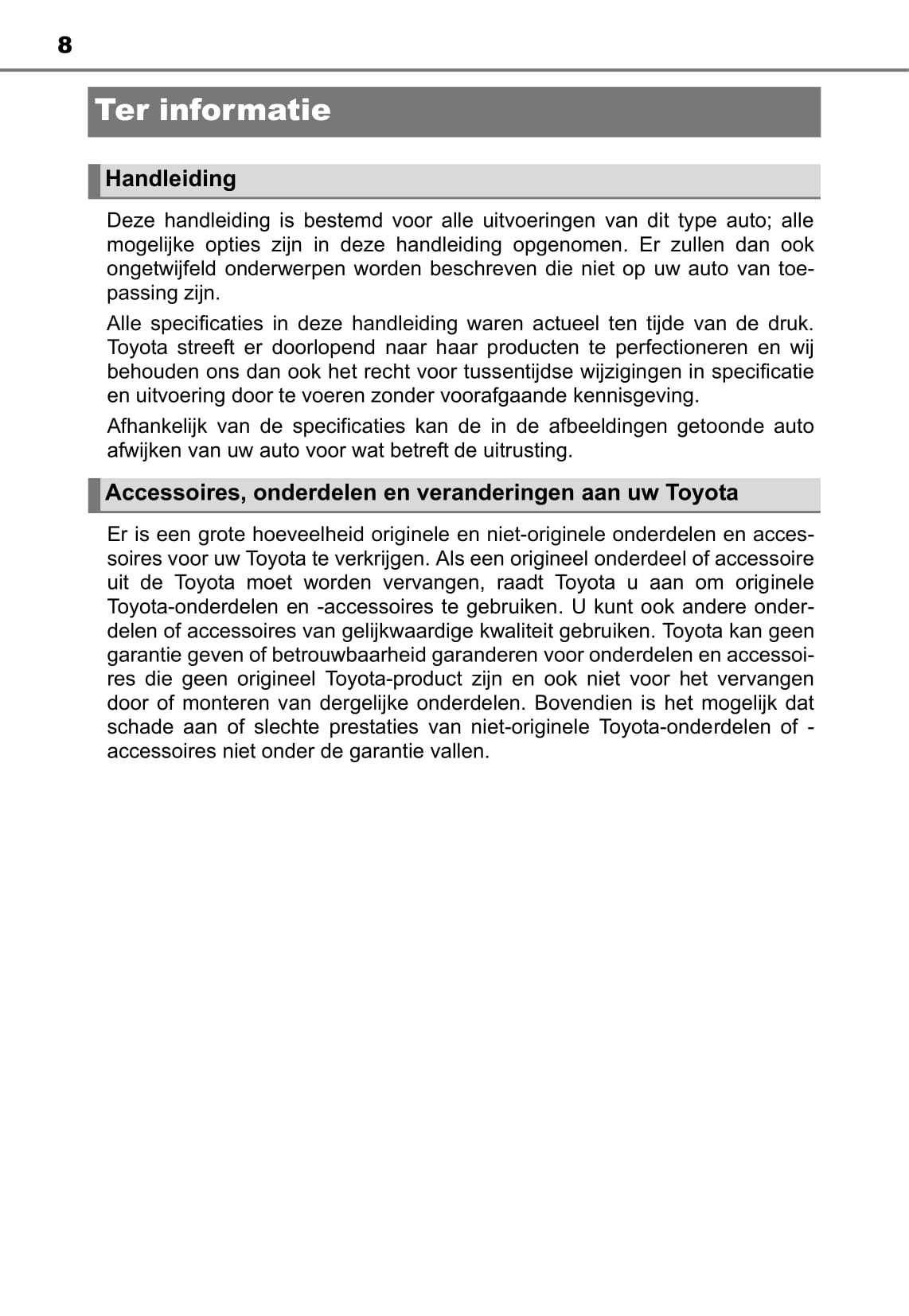 8

Ter informatie

Handleiding

Deze handleiding is bestemd voor alle uitvoeringen van dit type auto; alle mogelijke opties zijn in deze handleiding opgenomen. Er zullen dan ook ongetwijfeld onderwerpen worden beschreven die niet op uw auto van toepassing zijn.

Alle specificaties in deze handleiding waren actueel ten tijde van de druk. Toyota streeft er doorlopend naar haar producten te perfectioneren en wij behouden ons dan ook het recht voor tussentijdse wijzigingen in specificatie en uitvoering door te voeren zonder voorafgaande kennisgeving.

Afhankelijk van de specificaties kan de in de afbeeldingen getoonde auto afwijken van uw auto voor wat betreft de uitrusting.

Accessoires, onderdelen en veranderingen aan uw Toyota

Er is een grote hoeveelheid originele en niet-originele onderdelen en accessoires voor uw Toyota te verkrijgen. Als een origineel onderdeel of accessoire uit de Toyota moet worden vervangen, raadt Toyota u aan om originele Toyota-onderdelen en -accessoires te gebruiken. U kunt ook andere onderdelen of accessoires van gelijkwaardige kwaliteit gebruiken. Toyota kan geen garantie geven of betrouwbaarheid garanderen voor onderdelen en accessoires die geen origineel Toyota-product zijn en ook niet voor het vervangen door of monteren van dergelijke onderdelen. Bovendien is het mogelijk dat schade aan of slechte prestaties van niet-originele Toyota-onderdelen of -accessoires niet onder de garantie vallen.